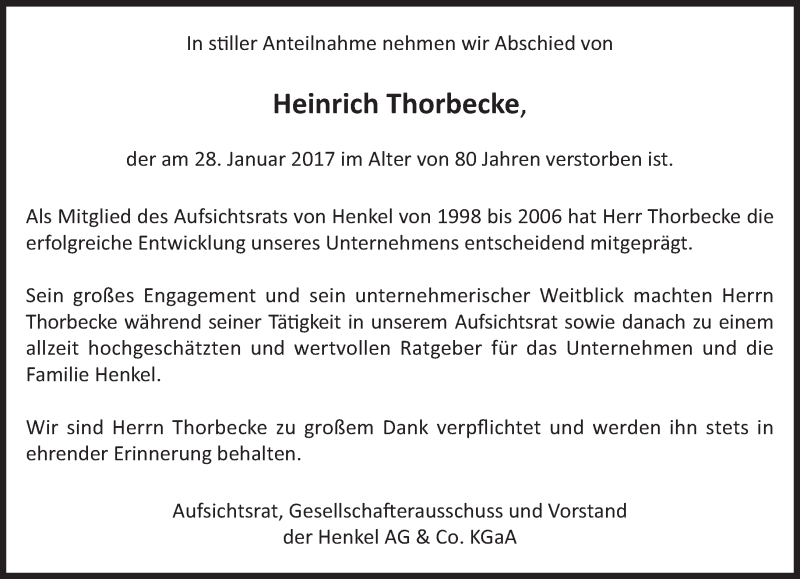 In stiller Anteilnahme nehmen wir Abschied von

Heinrich Thorbecke,

der am 28. Januar 2017 im Alter von 80 Jahren verstorben ist.

Als Mitglied des Aufsichtsrats von Henkel von 1998 bis 2006 hat Herr Thorbecke die erfolgreiche Entwicklung unseres Unternehmens entscheidend mitgeprägt.

Sein großes Engagement und sein unternehmerischer Weitblick machten Herrn Thorbecke während seiner Tätigkeit in unserem Aufsichtsrat sowie danach zu einem allzeit hochgeschätzten und wertvollen Ratgeber für das Unternehmen und die Familie Henkel.

Wir sind Herrn Thorbecke zu großem Dank verpflichtet und werden ihn stets in ehrender Erinnerung behalten.

Aufsichtsrat, Gesellschafterausschuss und Vorstand
der Henkel AG & Co. KGaA